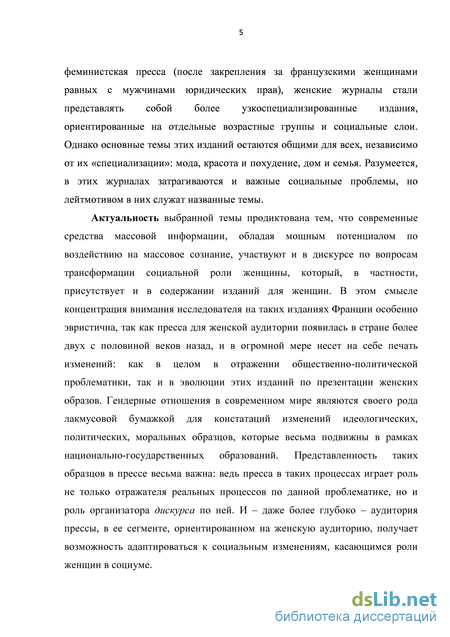 5

феминистская пресса (после закрепления за французскими женщинами равных с мужчинами юридических прав), женские журналы стали представлять собой более узкоспециализированные издания, ориентированные на отдельные возрастные группы и социальные слои. Однако основные темы этих изданий остаются общими для всех, независимо от их «специализации»: мода, красота и похудение, дом и семья. Разумеется, в этих журналах затрагиваются и важные социальные проблемы, но лейтмотивом в них служат названные темы.

Актуальность выбранной темы продиктована тем, что современные средства массовой информации, обладая мощным потенциалом по воздействию на массовое сознание, участвуют и в дискурсе по вопросам трансформации социальной роли женщины, который, в частности, присутствует и в содержании изданий для женщин. В этом смысле концентрация внимания исследователя на таких изданиях Франции особенно эвристична, так как пресса для женской аудитории появилась в стране более двух с половиной веков назад, и в огромной мере несет на себе печать изменений: как в целом в отражении общественно-политической проблематики, так и в эволюции этих изданий по презентации женских образов. Гендерные отношения в современном мире являются своего рода лакмусовой бумажкой для констатаций изменений идеологических, политических, моральных образцов, которые весьма подвижны в рамках национально-государственных образований. Представленность таких образцов в прессе весьма важна: ведь пресса в таких процессах играет роль не только отражателя реальных процессов по данной проблематике, но и роль организатора дискурса по ней. И – даже более глубоко – аудитория прессы, в ее сегменте, ориентированном на женскую аудиторию, получает возможность адаптироваться к социальным изменениям, касающимся роли женщин в социуме.

dsLib.net
библиотека диссертаций